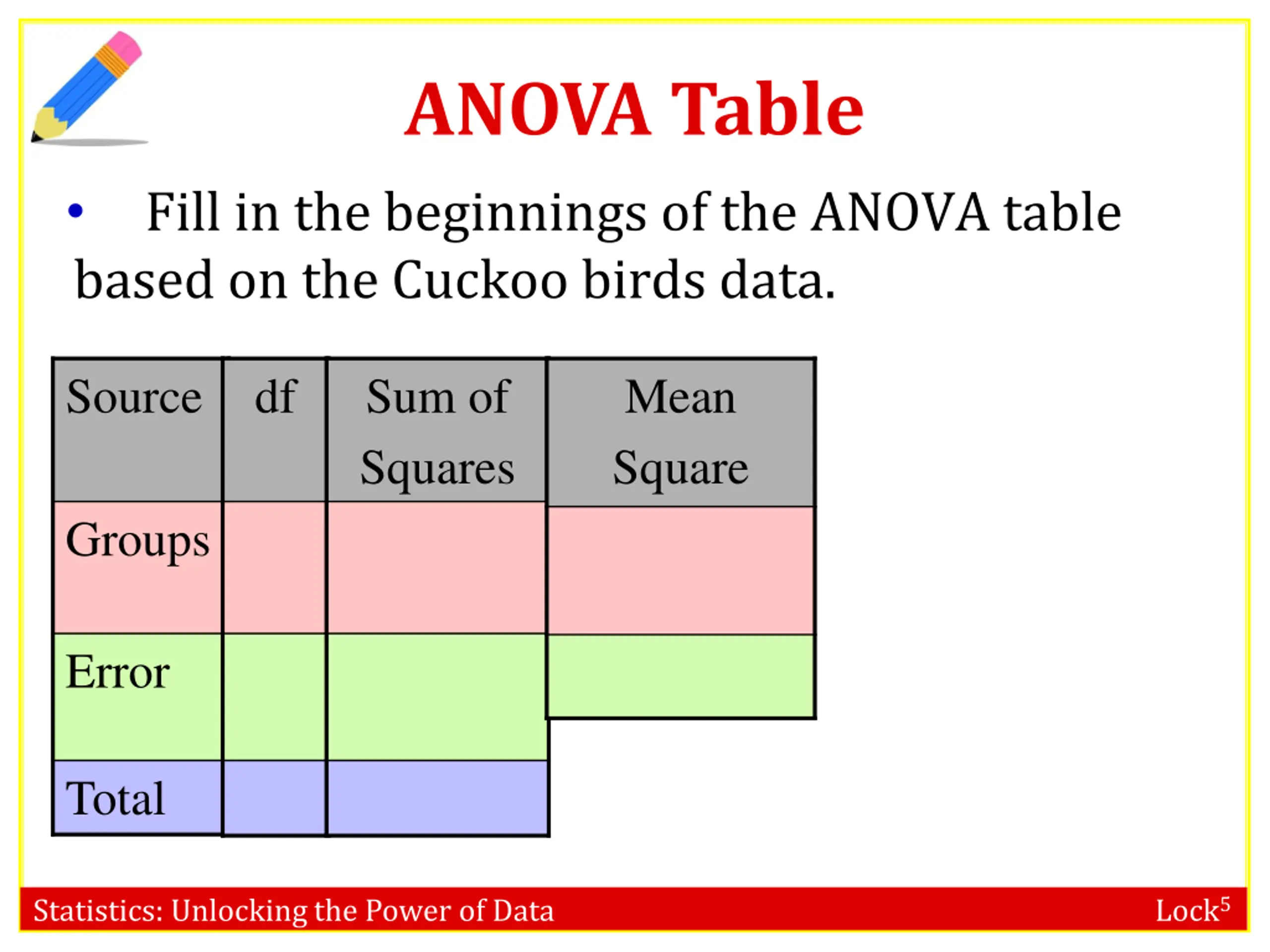 ANOVA Table

• Fill in the beginnings of the ANOVA table based on the Cuckoo birds data.

| Source | df | Sum of Squares | Mean Square |
|---|---|---|---|
| Groups | | | |
| Error | | | |
| Total | | | |

Statistics: Unlocking the Power of Data

Lock$^5$